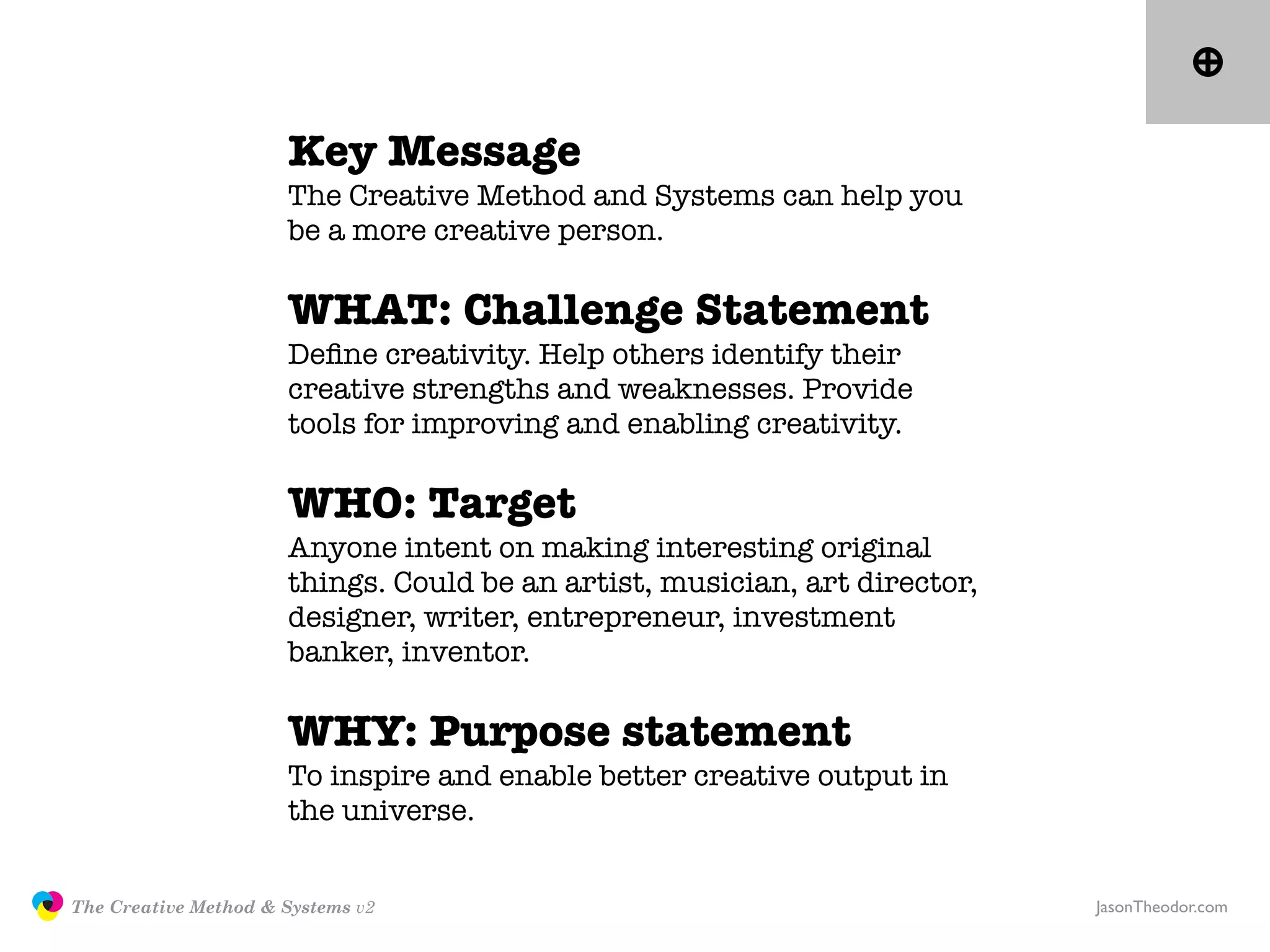 Key Message
The Creative Method and Systems can help you be a more creative person.

WHAT: Challenge Statement
Define creativity. Help others identify their creative strengths and weaknesses. Provide tools for improving and enabling creativity.

WHO: Target
Anyone intent on making interesting original things. Could be an artist, musician, art director, designer, writer, entrepreneur, investment banker, inventor.

WHY: Purpose statement
To inspire and enable better creative output in the universe.

The Creative Method & Systems v2

JasonTheodor.com